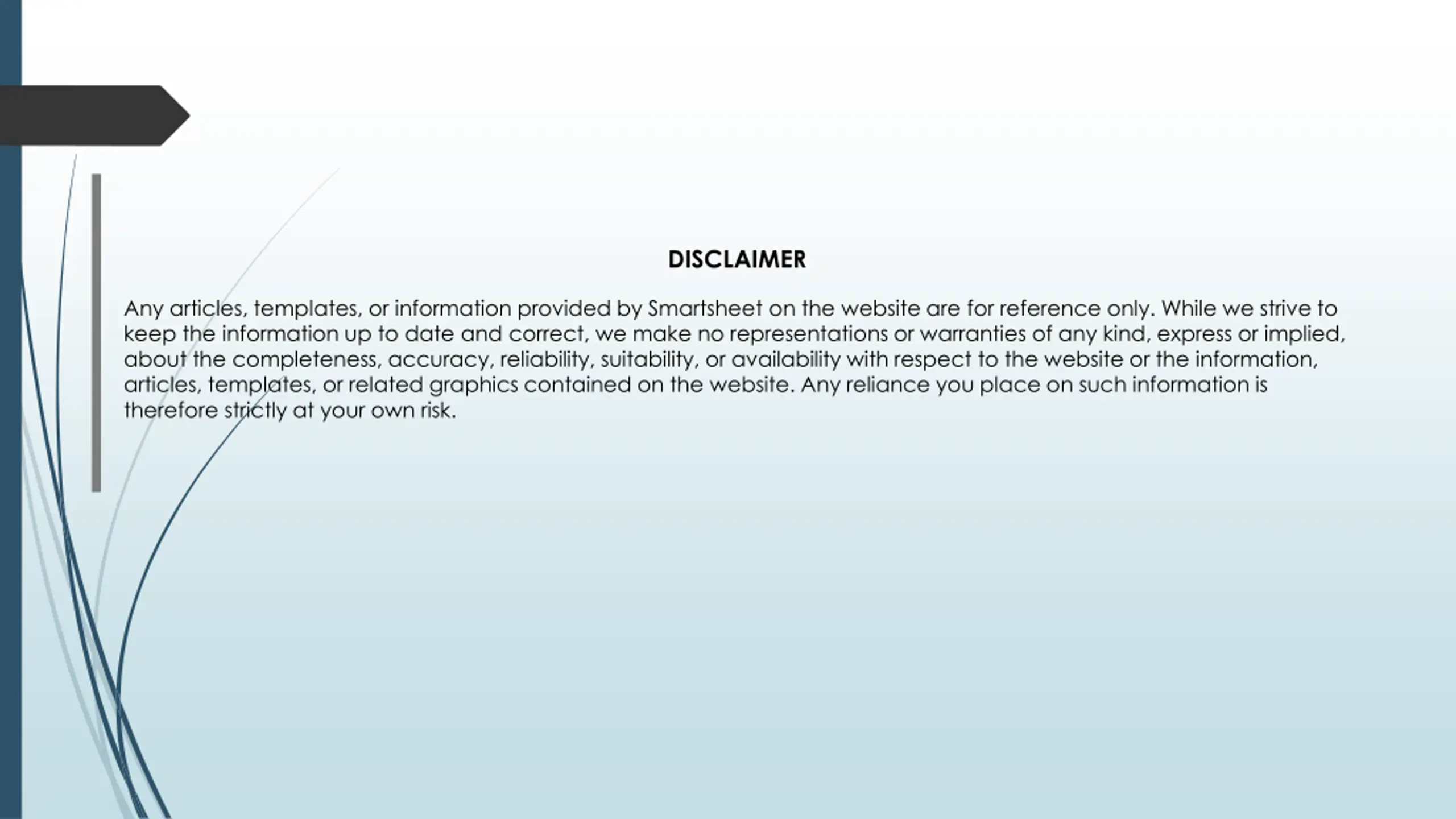 DISCLAIMER

Any articles, templates, or information provided by Smartsheet on the website are for reference only. While we strive to keep the information up to date and correct, we make no representations or warranties of any kind, express or implied, about the completeness, accuracy, reliability, suitability, or availability with respect to the website or the information, articles, templates, or related graphics contained on the website. Any reliance you place on such information is therefore strictly at your own risk.